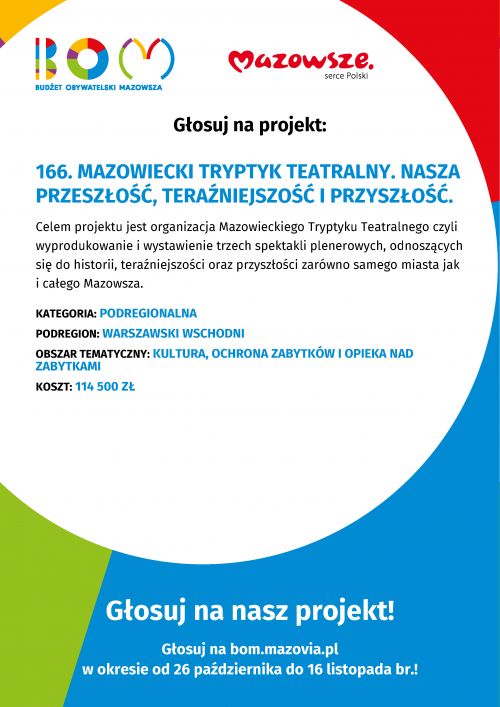 BOM
BUDŻET OBYWATELSKI MAZOWSZA

Mazowsze.
serce Polski

Głosuj na projekt:

166. MAZOWIECKI TRYPTYK TEATRALNY. NASZA PRZESZŁOŚĆ, TERAŹNIEJSZOŚĆ I PRZYSZŁOŚĆ.

Celem projektu jest organizacja Mazowieckiego Tryptyku Teatralnego czyli wyprodukowanie i wystawienie trzech spektakli plenerowych, odnoszących się do historii, teraźniejszości oraz przyszłości zarówno samego miasta jak i całego Mazowsza.

KATEGORIA: PODREGIONALNA

PODREGION: WARSZAWSKI WSCHODNI

OBSZAR TEMATYCZNY: KULTURA, OCHRONA ZABYTKÓW I OPIEKA NAD ZABYTKAMI

KOSZT: 114 500 ZŁ

Głosuj na nasz projekt!

Głosuj na bom.mazovia.pl
w okresie od 26 października do 16 listopada br.!